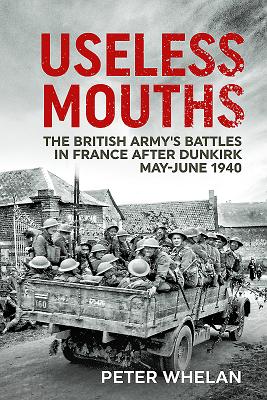 USELESS MOUTHS

THE BRITISH ARMY'S BATTLES IN FRANCE AFTER DUNKIRK MAY-JUNE 1940

160

PETER WHELAN